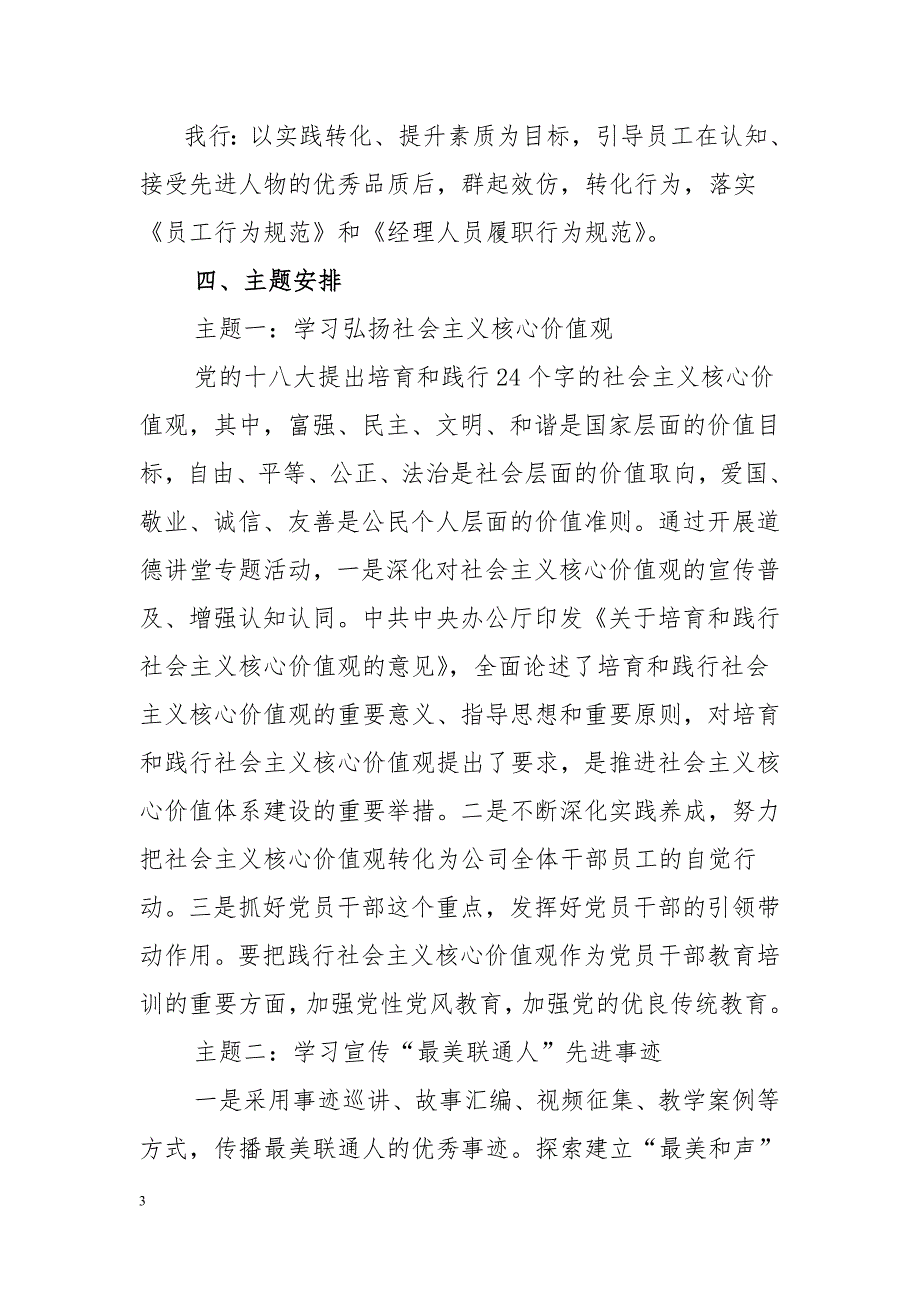 我行：以实践转化、提升素质为目标，引导员工在认知、接受先进人物的优秀品质后，群起效仿，转化行为，落实《员工行为规范》和《经理人员履职行为规范》。

四、主题安排

主题一：学习弘扬社会主义核心价值观

党的十八大提出培育和践行24个字的社会主义核心价值观，其中，富强、民主、文明、和谐是国家层面的价值目标，自由、平等、公正、法治是社会层面的价值取向，爱国、敬业、诚信、友善是公民个人层面的价值准则。通过开展道德讲堂专题活动，一是深化对社会主义核心价值观的宣传普及、增强认知认同。中共中央办公厅印发《关于培育和践行社会主义核心价值观的意见》，全面论述了培育和践行社会主义核心价值观的重要意义、指导思想和重要原则，对培育和践行社会主义核心价值观提出了要求，是推进社会主义核心价值体系建设的重要举措。二是不断深化实践养成，努力把社会主义核心价值观转化为公司全体干部员工的自觉行动。三是抓好党员干部这个重点，发挥好党员干部的引领带动作用。要把践行社会主义核心价值观作为党员干部教育培训的重要方面，加强党性党风教育，加强党的优良传统教育。

主题二：学习宣传“最美联通人”先进事迹

一是采用事迹巡讲、故事汇编、视频征集、教学案例等方式，传播最美联通人的优秀事迹。探索建立“最美和声”

3